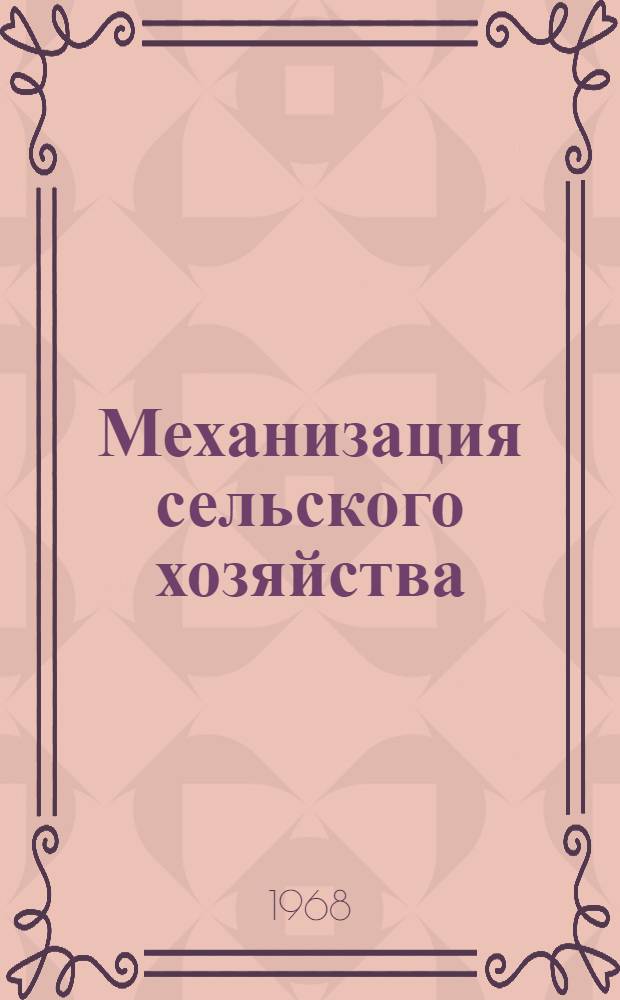 Механизация сельского хозяйства

1968